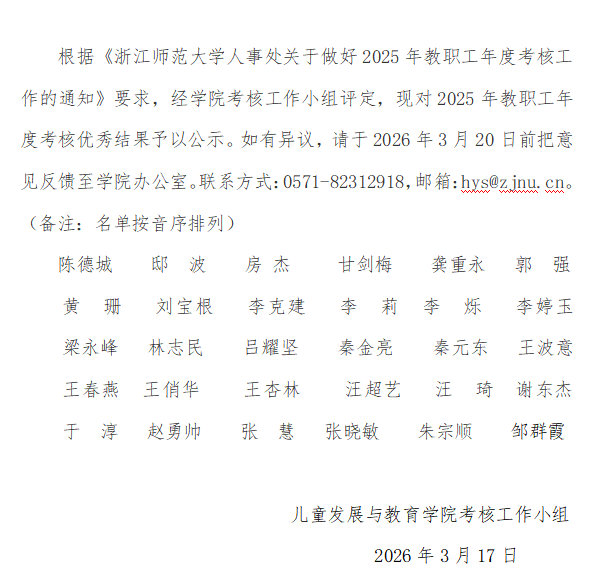 根据《浙江师范大学人事处关于做好2025年教职工年度考核工作的通知》要求，经学院考核工作小组评定，现对2025年教职工年度考核优秀结果予以公示。如有异议，请于2026年3月20日前把意见反馈至学院办公室。联系方式:0571-82312918,邮箱:hys@zjnu.cn。

（备注：名单按音序排列）

陈德城 邸 波 房 杰 甘剑梅 龚重永 郭 强
黄 珊 刘宝根 李克建 李 莉 李 烁 李婷玉
梁永峰 林志民 吕耀坚 秦金亮 秦元东 王波意
王春燕 王俏华 王杏林 汪超艺 汪 琦 谢东杰
于 淳 赵勇帅 张 慧 张晓敏 朱宗顺 邹群霞

儿童发展与教育学院考核工作小组

2026年3月17日